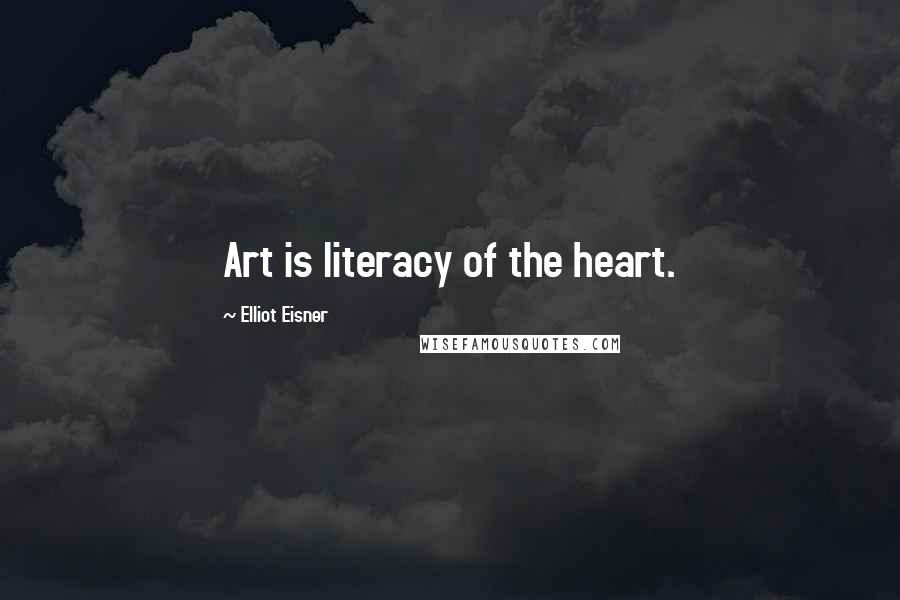 Art is literacy of the heart.

~ Elliot Eisner

WISEFAMOUSQUOTES.COM